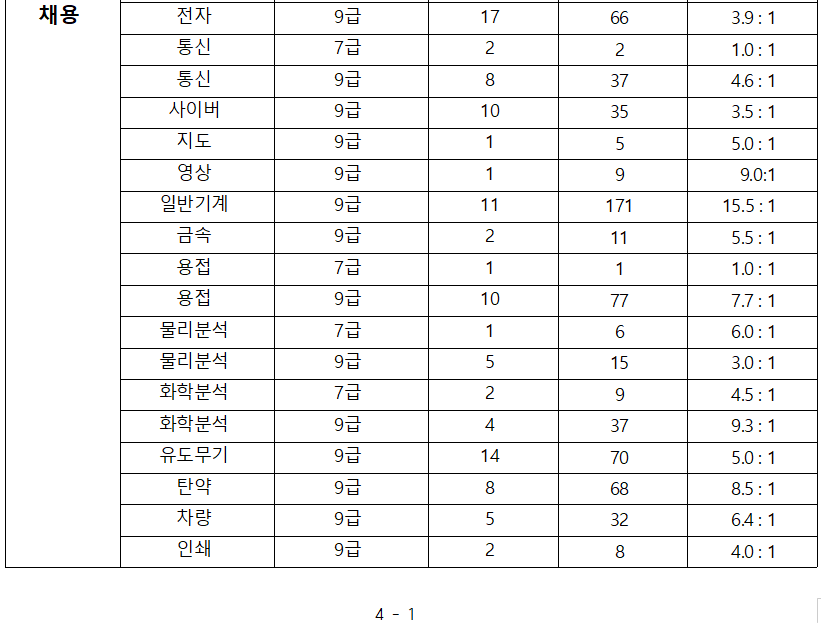 | 채용 | 전자 | 9급 | 17 | 66 | 3.9 : 1 |
|---|---|---|---|---|---|
| | 통신 | 7급 | 2 | 2 | 1.0 : 1 |
| | 통신 | 9급 | 8 | 37 | 4.6 : 1 |
| | 사이버 | 9급 | 10 | 35 | 3.5 : 1 |
| | 지도 | 9급 | 1 | 5 | 5.0 : 1 |
| | 영상 | 9급 | 1 | 9 | 9.0:1 |
| | 일반기계 | 9급 | 11 | 171 | 15.5 : 1 |
| | 금속 | 9급 | 2 | 11 | 5.5 : 1 |
| | 용접 | 7급 | 1 | 1 | 1.0 : 1 |
| | 용접 | 9급 | 10 | 77 | 7.7 : 1 |
| | 물리분석 | 7급 | 1 | 6 | 6.0 : 1 |
| | 물리분석 | 9급 | 5 | 15 | 3.0 : 1 |
| | 화학분석 | 7급 | 2 | 9 | 4.5 : 1 |
| | 화학분석 | 9급 | 4 | 37 | 9.3 : 1 |
| | 유도무기 | 9급 | 14 | 70 | 5.0 : 1 |
| | 탄약 | 9급 | 8 | 68 | 8.5 : 1 |
| | 차량 | 9급 | 5 | 32 | 6.4 : 1 |
| | 인쇄 | 9급 | 2 | 8 | 4.0 : 1 |

4 - 1